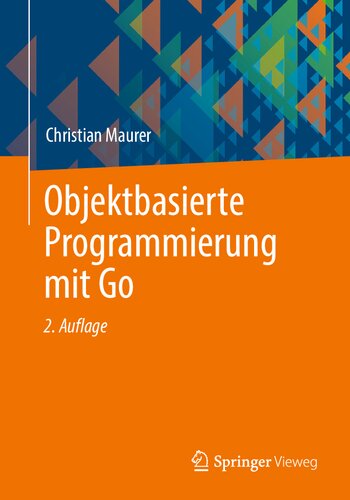 Christian Maurer

Objektbasierte Programmierung mit Go

2. Auflage

Springer Vieweg